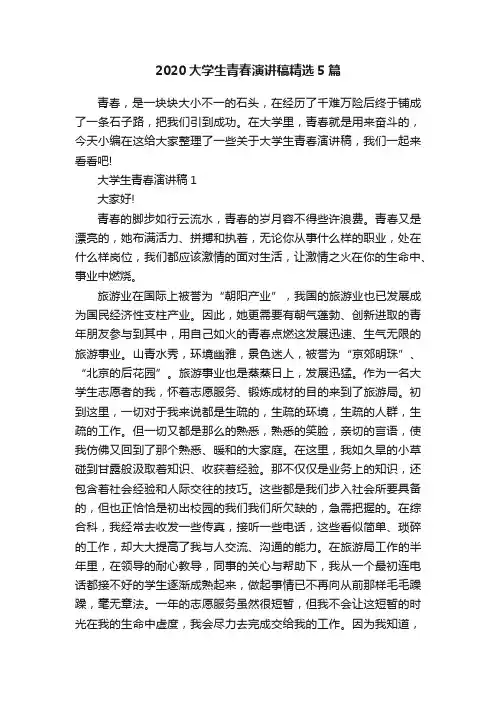 2020大学生青春演讲稿精选5篇

青春，是一块块大小不一的石头，在经历了千难万险后终于铺成了一条石子路，把我们引到成功。在大学里，青春就是用来奋斗的，今天小编在这给大家整理了一些关于大学生青春演讲稿，我们一起来看看吧!

大学生青春演讲稿1

大家好!

青春的脚步如行云流水，青春的岁月容不得些许浪费。青春又是漂亮的，她布满活力、拼搏和执着，无论你从事什么样的职业，处在什么样岗位，我们都应该激情的面对生活，让激情之火在你的生命中、事业中燃烧。

旅游业在国际上被誉为“朝阳产业”，我国的旅游业也已发展成为国民经济性支柱产业。因此，她更需要有朝气蓬勃、创新进取的青年朋友参与到其中，用自己如火的青春点燃这发展迅速、生气无限的旅游事业。山青水秀，环境幽雅，景色迷人，被誉为“京郊明珠”、“北京的后花园”。旅游事业也是蒸蒸日上，发展迅猛。作为一名大学生志愿者的我，怀着志愿服务、锻炼成材的目的来到了旅游局。初到这里，一切对于我来说都是生疏的，生疏的环境，生疏的人群，生疏的工作。但一切又都是那么的熟悉，熟悉的笑脸，亲切的言语，使我仿佛又回到了那个熟悉、暖和的大家庭。在这里，我如久旱的小草碰到甘露般汲取着知识、收获着经验。那不仅仅是业务上的知识，还包含着社会经验和人际交往的技巧。这些都是我们步入社会所要具备的，但也正恰恰是初出校园的我们我们所欠缺的，急需把握的。在综合科，我经常去收发一些传真，接听一些电话，这些看似简单、琐碎的工作，却大大提高了我与人交流、沟通的能力。在旅游局工作的半年里，在领导的耐心教导，同事的关心与帮助下，我从一个最初连电话都接不好的学生逐渐成熟起来，做起事情已不再向从前那样毛毛躁躁，毫无章法。一年的志愿服务虽然很短暂，但我不会让这短暂的时光在我的生命中虚度，我会尽力去完成交给我的工作。因为我知道，